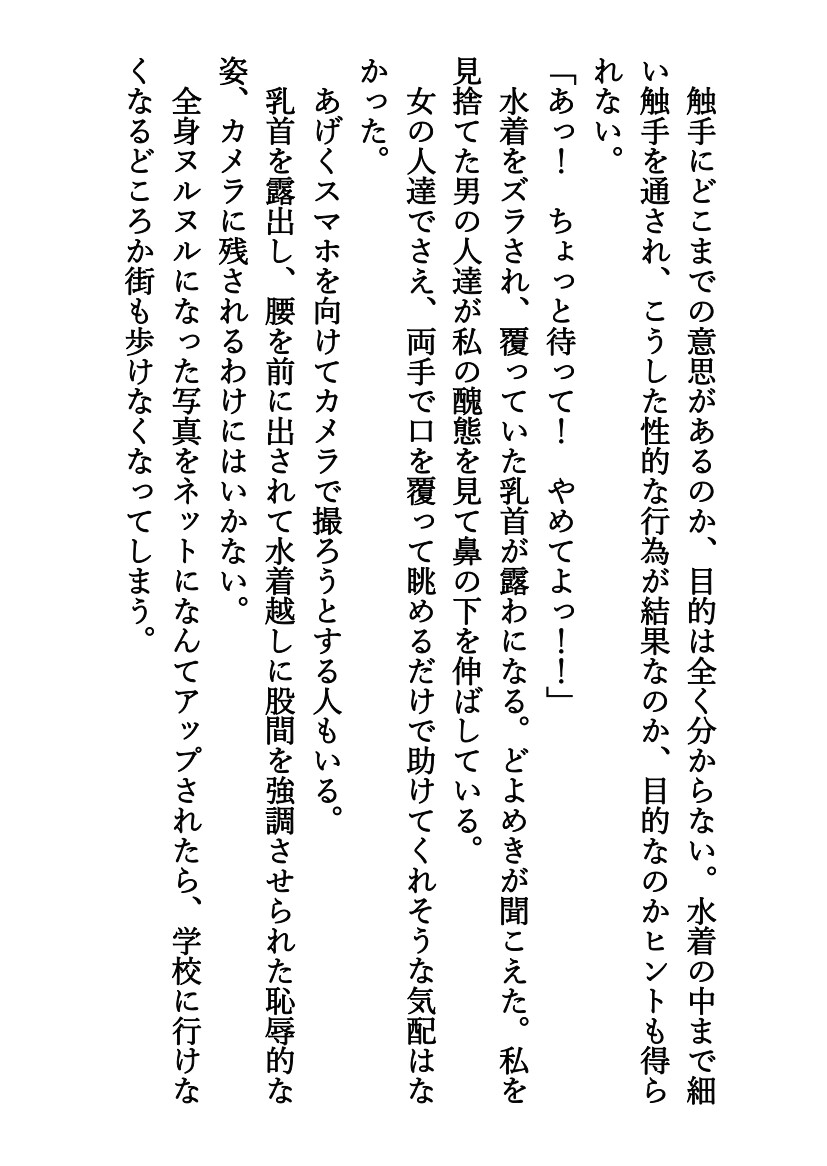 触手にどこまでの意思があるのか、目的は全く分からない。水着の中まで細い触手を通され、こうした性的な行為が結果なのか、目的なのかヒントも得られない。

「あっ！　ちょっと待って！　やめてよっ！！」

水着をズラされ、覆っていた乳首が露わになる。どよめきが聞こえた。私を見捨てた男の人達が私の醜態を見て鼻の下を伸ばしている。

女の人達でさえ、両手で口を覆って眺めるだけで助けてくれそうな気配はなかった。

あげくスマホを向けてカメラで撮ろうとする人もいる。

乳首を露出し、腰を前に出されて水着越しに股間を強調させられた恥辱的な姿、カメラに残されるわけにはいかない。

全身ヌルヌルになった写真をネットになんてアップされたら、学校に行けなくなるどころか街も歩けなくなってしまう。